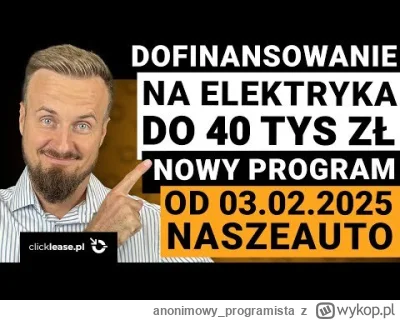 DOFINANSOWANIE
NA ELEKTRYKA
DO 40 TYS ZŁ
NOWY PROGRAM
OD 03.02.2025
NASZEAUTO

clicklease.pl

anonimowy_programista z wykop.pl